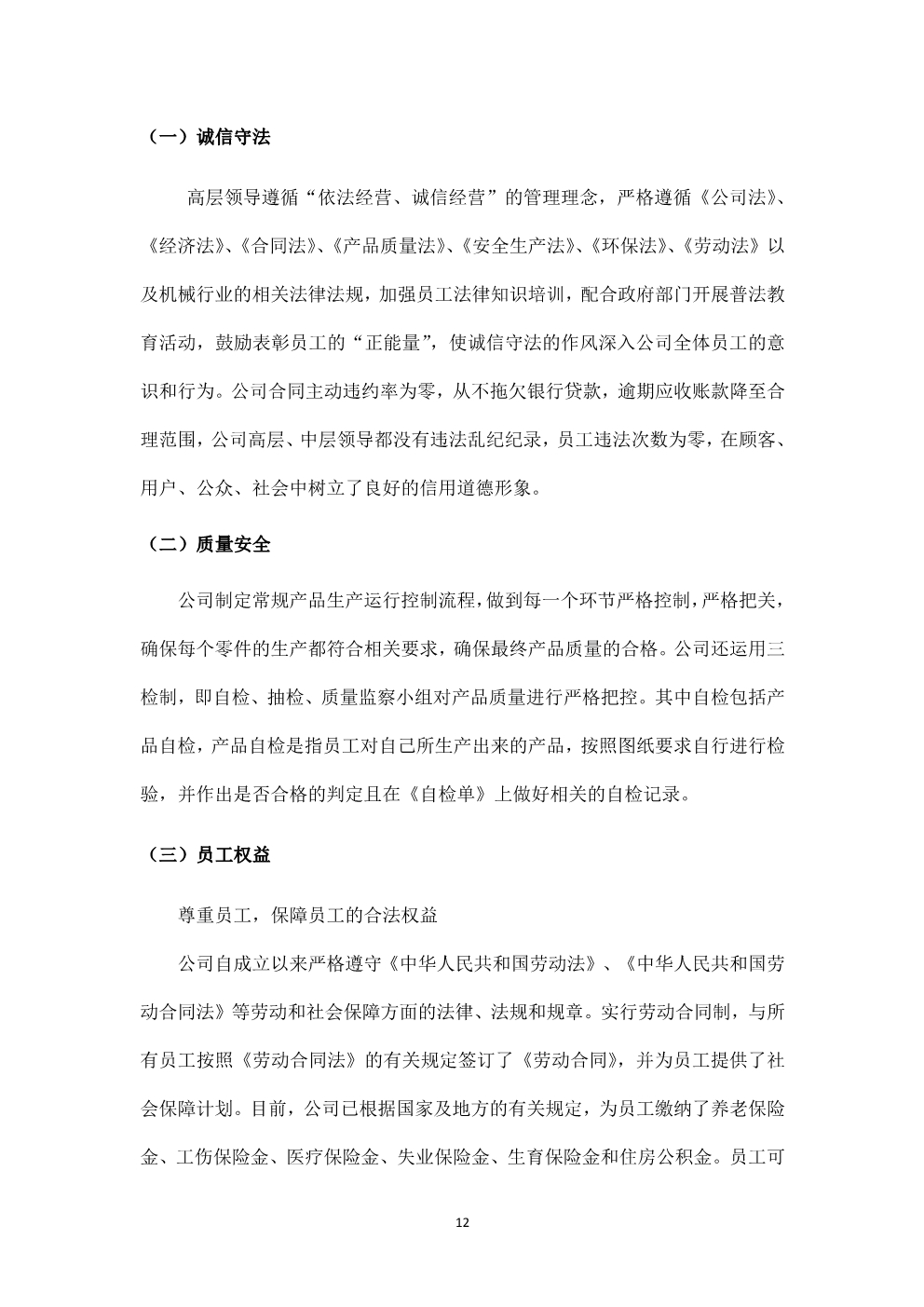 （一）诚信守法

高层领导遵循“依法经营、诚信经营”的管理理念，严格遵循《公司法》、《经济法》、《合同法》、《产品质量法》、《安全生产法》、《环保法》、《劳动法》以及机械行业的相关法律法规，加强员工法律知识培训，配合政府部门开展普法教育活动，鼓励表彰员工的“正能量”，使诚信守法的作风深入公司全体员工的意识和行为。公司合同主动违约率为零，从不拖欠银行贷款，逾期应收账款降至合理范围，公司高层、中层领导都没有违法乱纪纪录，员工违法次数为零，在顾客、用户、公众、社会中树立了良好的信用道德形象。

（二）质量安全

公司制定常规产品生产运行控制流程，做到每一个环节严格控制，严格把关，确保每个零件的生产都符合相关要求，确保最终产品质量的合格。公司还运用三检制，即自检、抽检、质量监察小组对产品质量进行严格把控。其中自检包括产品自检，产品自检是指员工对自己所生产出来的产品，按照图纸要求自行进行检验，并作出是否合格的判定且在《自检单》上做好相关的自检记录。

（三）员工权益

尊重员工，保障员工的合法权益

公司自成立以来严格遵守《中华人民共和国劳动法》、《中华人民共和国劳动合同法》等劳动和社会保障方面的法律、法规和规章。实行劳动合同制，与所有员工按照《劳动合同法》的有关规定签订了《劳动合同》，并为员工提供了社会保障计划。目前，公司已根据国家及地方的有关规定，为员工缴纳了养老保险金、工伤保险金、医疗保险金、失业保险金、生育保险金和住房公积金。员工可

12